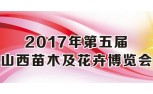 2017年第五届
山西苗木及花卉博览会